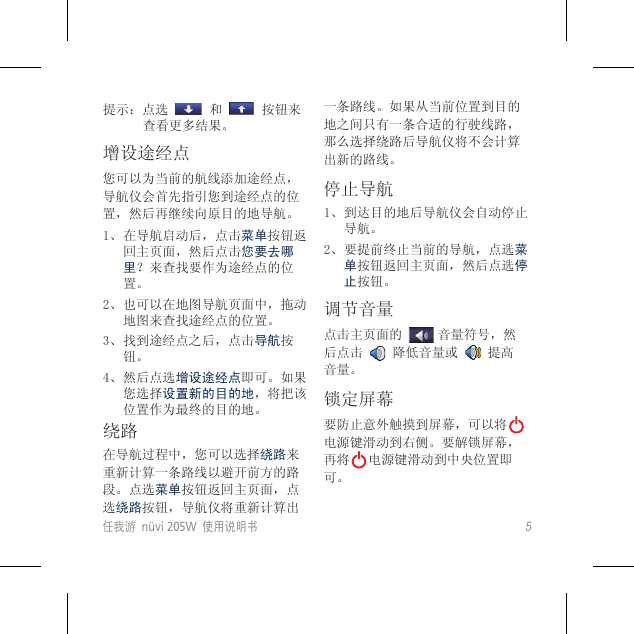 提示：点选 和 按钮来查看更多结果。

增设途经点

您可以为当前的航线添加途经点，导航仪会首先指引您到途经点的位置，然后再继续向原目的地导航。

1、在导航启动后，点击菜单按钮返回主页面，然后点击您要去哪里？来查找要作为途经点的位置。

2、也可以在地图导航页面中，拖动地图来查找途经点的位置。

3、找到途经点之后，点击导航按钮。

4、然后点选增设途经点即可。如果您选择设置新的目的地，将把该位置作为最终的目的地。

绕路

在导航过程中，您可以选择绕路来重新计算一条路线以避开前方的路段。点选菜单按钮返回主页面，点选绕路按钮，导航仪将重新计算出一条路线。如果从当前位置到目的地之间只有一条合适的行驶线路，那么选择绕路后导航仪将不会计算出新的路线。

停止导航

1、到达目的地后导航仪会自动停止导航。

2、要提前终止当前的导航，点选菜单按钮返回主页面，然后点选停止按钮。

调节音量

点击主页面的 音量符号，然后点击 降低音量或 提高音量。

锁定屏幕

要防止意外触摸到屏幕，可以将电源键滑动到右侧。要解锁屏幕，再将电源键滑动到中央位置即可。

任我游 nüvi 205W 使用说明书

5